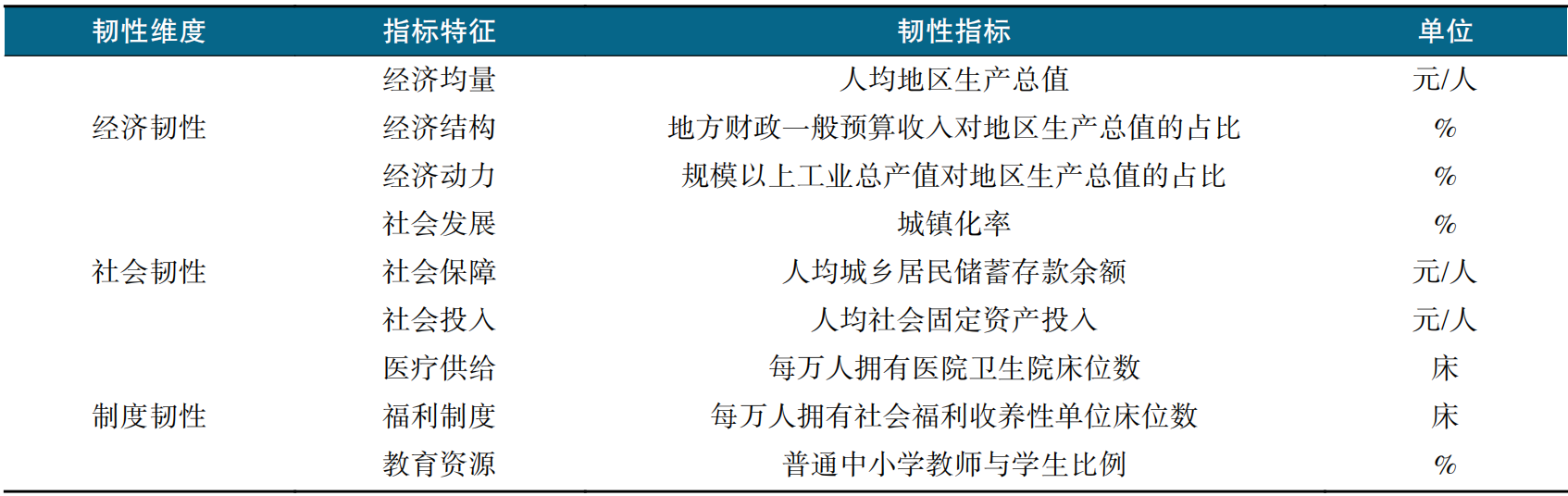 | 韧性维度 | 指标特征 | 韧性指标 | 单位 |
|---|---|---|---|
| | 经济均量 | 人均地区生产总值 | 元/人 |
| 经济韧性 | 经济结构 | 地方财政一般预算收入对地区生产总值的占比 | % |
| | 经济动力 | 规模以上工业总产值对地区生产总值的占比 | % |
| | 社会发展 | 城镇化率 | % |
| 社会韧性 | 社会保障 | 人均城乡居民储蓄存款余额 | 元/人 |
| | 社会投入 | 人均社会固定资产投入 | 元/人 |
| | 医疗供给 | 每万人拥有医院卫生院床位数 | 床 |
| 制度韧性 | 福利制度 | 每万人拥有社会福利收养性单位床位数 | 床 |
| | 教育资源 | 普通中小学教师与学生比例 | % |